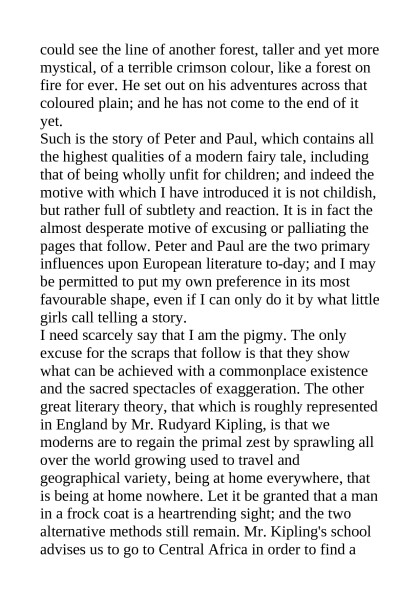 could see the line of another forest, taller and yet more mystical, of a terrible crimson colour, like a forest on fire for ever. He set out on his adventures across that coloured plain; and he has not come to the end of it yet.

Such is the story of Peter and Paul, which contains all the highest qualities of a modern fairy tale, including that of being wholly unfit for children; and indeed the motive with which I have introduced it is not childish, but rather full of subtlety and reaction. It is in fact the almost desperate motive of excusing or palliating the pages that follow. Peter and Paul are the two primary influences upon European literature to-day; and I may be permitted to put my own preference in its most favourable shape, even if I can only do it by what little girls call telling a story.

I need scarcely say that I am the pigmy. The only excuse for the scraps that follow is that they show what can be achieved with a commonplace existence and the sacred spectacles of exaggeration. The other great literary theory, that which is roughly represented in England by Mr. Rudyard Kipling, is that we moderns are to regain the primal zest by sprawling all over the world growing used to travel and geographical variety, being at home everywhere, that is being at home nowhere. Let it be granted that a man in a frock coat is a heartrending sight; and the two alternative methods still remain. Mr. Kipling's school advises us to go to Central Africa in order to find a